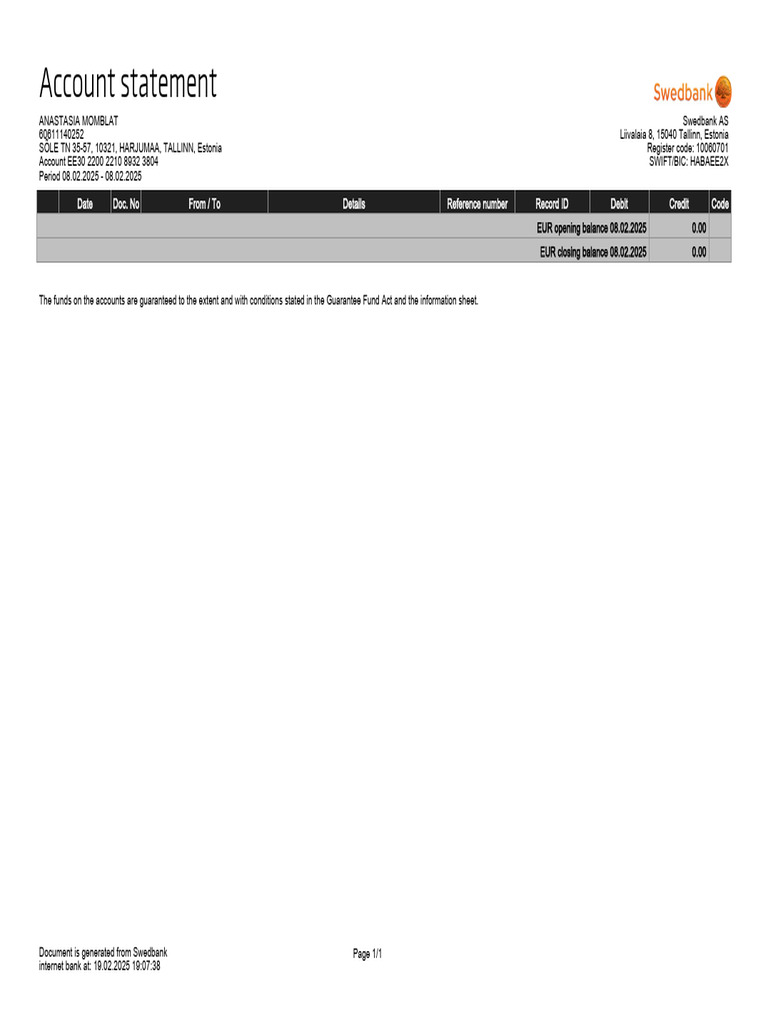 Account statement

Swedbank

ANASTASIA MOMBLAT
60811140252
SÕLE TN 35-57, 10321, HARJUMAA, TALLINN, Estonia
Account EE30 2200 2210 8932 3804
Period 08.02.2025 - 08.02.2025

Swedbank AS
Liivalaia 8, 15040 Tallinn, Estonia
Register code: 10060701
SWIFT/BIC: HABAEE2X

| | Date | Doc. No | From / To | Details | Reference number | Record ID | Debit | Credit | Code |
|---|---|---|---|---|---|---|---|---|---|
| | | | | | | EUR opening balance 08.02.2025 | | 0.00 | |
| | | | | | | EUR closing balance 08.02.2025 | | 0.00 | |

The funds on the accounts are guaranteed to the extent and with conditions stated in the Guarantee Fund Act and the information sheet.

Document is generated from Swedbank internet bank at: 19.02.2025 19:07:38

Page 1/1